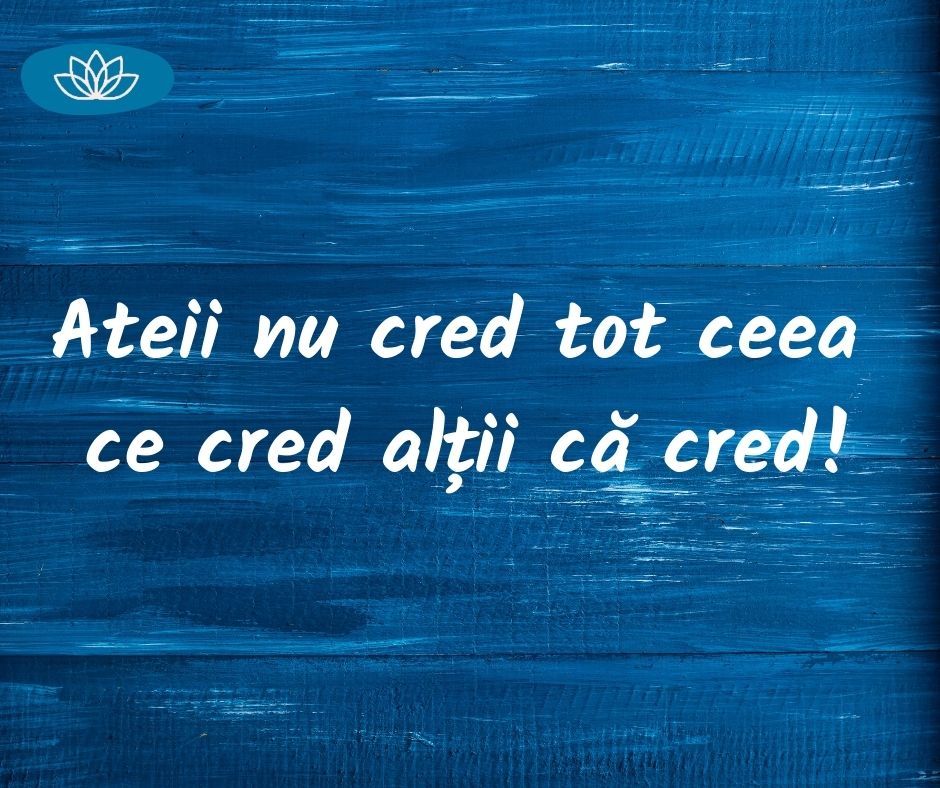 Ateii nu cred tot ceea ce cred alții că cred!